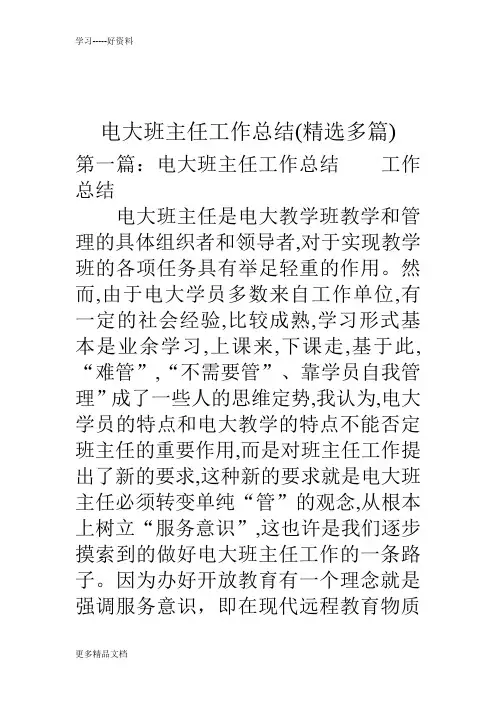 学习-----好资料

电大班主任工作总结(精选多篇)

第一篇：电大班主任工作总结　　工作总结

电大班主任是电大教学班教学和管理的具体组织者和领导者,对于实现教学班的各项任务具有举足轻重的作用。然而,由于电大学员多数来自工作单位,有一定的社会经验,比较成熟,学习形式基本是业余学习,上课来,下课走,基于此,“难管”,“不需要管”、靠学员自我管理”成了一些人的思维定势,我认为,电大学员的特点和电大教学的特点不能否定班主任的重要作用,而是对班主任工作提出了新的要求,这种新的要求就是电大班主任必须转变单纯“管”的观念,从根本上树立“服务意识”,这也许是我们逐步摸索到的做好电大班主任工作的一条路子。因为办好开放教育有一个理念就是强调服务意识，即在现代远程教育物质

更多精品文档